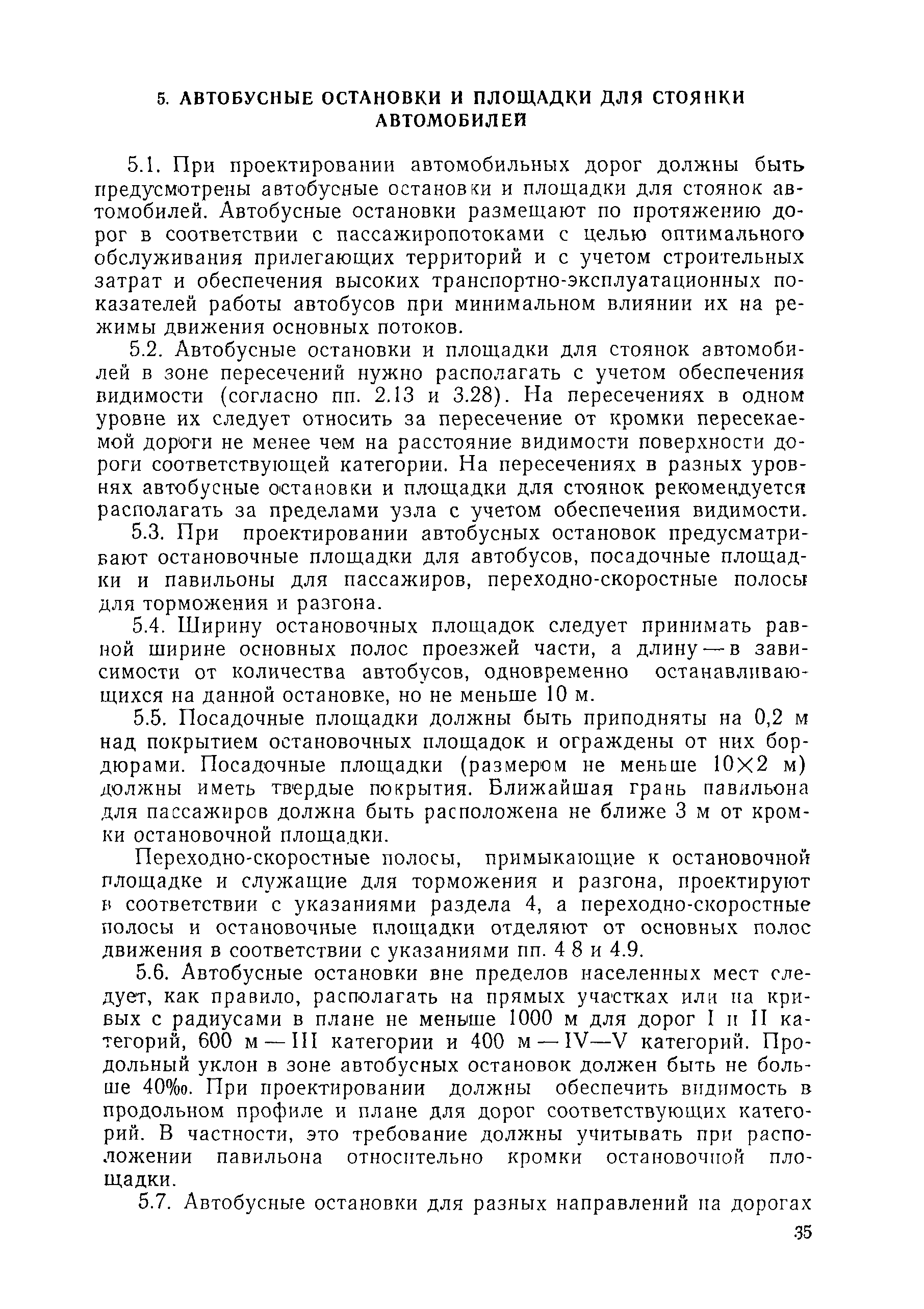 5. АВТОБУСНЫЕ ОСТАНОВКИ И ПЛОЩАДКИ ДЛЯ СТОЯНКИ АВТОМОБИЛЕЙ

5.1. При проектировании автомобильных дорог должны быть предусмотрены автобусные остановки и площадки для стоянок автомобилей. Автобусные остановки размещают по протяжению дорог в соответствии с пассажиропотоками с целью оптимального обслуживания прилегающих территорий и с учетом строительных затрат и обеспечения высоких транспортно-эксплуатационных показателей работы автобусов при минимальном влиянии их на режимы движения основных потоков.

5.2. Автобусные остановки и площадки для стоянок автомобилей в зоне пересечений нужно располагать с учетом обеспечения видимости (согласно пп. 2.13 и 3.28). На пересечениях в одном уровне их следует относить за пересечение от кромки пересекаемой дороги не менее чем на расстояние видимости поверхности дороги соответствующей категории. На пересечениях в разных уровнях автобусные остановки и площадки для стоянок рекомендуется располагать за пределами узла с учетом обеспечения видимости.

5.3. При проектировании автобусных остановок предусматривают остановочные площадки для автобусов, посадочные площадки и павильоны для пассажиров, переходно-скоростные полосы для торможения и разгона.

5.4. Ширину остановочных площадок следует принимать равной ширине основных полос проезжей части, а длину — в зависимости от количества автобусов, одновременно останавливающихся на данной остановке, но не меньше 10 м.

5.5. Посадочные площадки должны быть приподняты на 0,2 м над покрытием остановочных площадок и ограждены от них бордюрами. Посадочные площадки (размером не меньше $10 \times 2$ м) должны иметь твердые покрытия. Ближайшая грань павильона для пассажиров должна быть расположена не ближе 3 м от кромки остановочной площадки.

Переходно-скоростные полосы, примыкающие к остановочной площадке и служащие для торможения и разгона, проектируют в соответствии с указаниями раздела 4, а переходно-скоростные полосы и остановочные площадки отделяют от основных полос движения в соответствии с указаниями пп. 4 8 и 4.9.

5.6. Автобусные остановки вне пределов населенных мест следует, как правило, располагать на прямых участках или на кривых с радиусами в плане не меньше 1000 м для дорог I и II категорий, 600 м — III категории и 400 м — IV—V категорий. Продольный уклон в зоне автобусных остановок должен быть не больше 40‰. При проектировании должны обеспечить видимость в продольном профиле и плане для дорог соответствующих категорий. В частности, это требование должны учитывать при расположении павильона относительно кромки остановочной площадки.

5.7. Автобусные остановки для разных направлений на дорогах

35